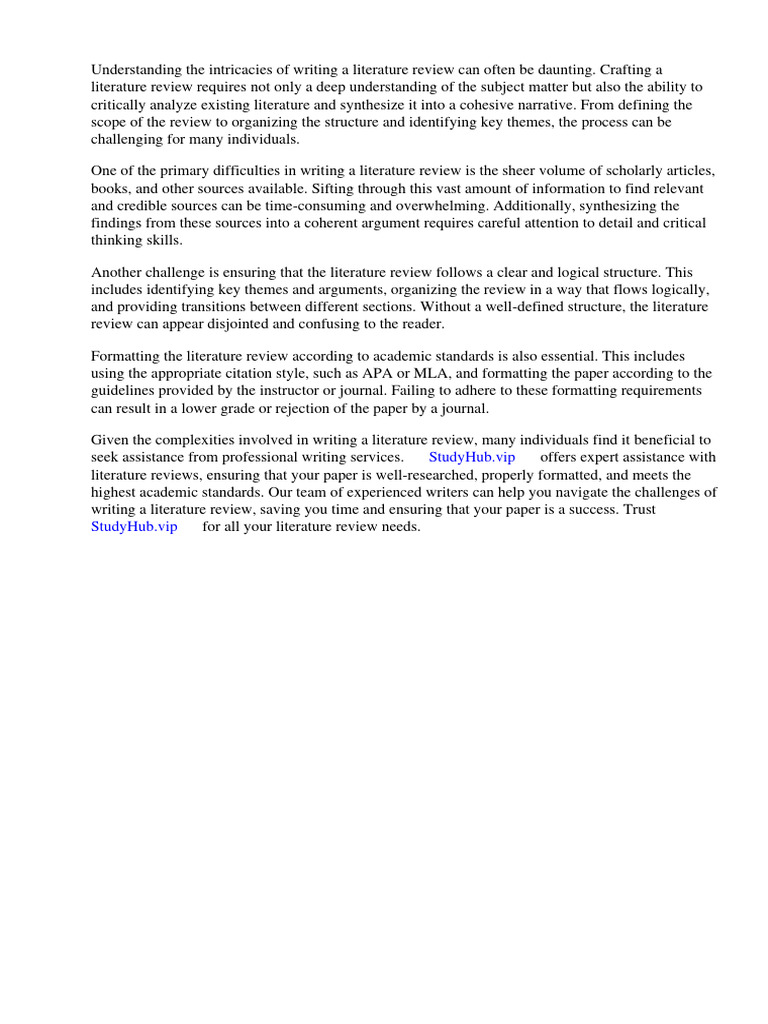 Understanding the intricacies of writing a literature review can often be daunting. Crafting a literature review requires not only a deep understanding of the subject matter but also the ability to critically analyze existing literature and synthesize it into a cohesive narrative. From defining the scope of the review to organizing the structure and identifying key themes, the process can be challenging for many individuals.

One of the primary difficulties in writing a literature review is the sheer volume of scholarly articles, books, and other sources available. Sifting through this vast amount of information to find relevant and credible sources can be time-consuming and overwhelming. Additionally, synthesizing the findings from these sources into a coherent argument requires careful attention to detail and critical thinking skills.

Another challenge is ensuring that the literature review follows a clear and logical structure. This includes identifying key themes and arguments, organizing the review in a way that flows logically, and providing transitions between different sections. Without a well-defined structure, the literature review can appear disjointed and confusing to the reader.

Formatting the literature review according to academic standards is also essential. This includes using the appropriate citation style, such as APA or MLA, and formatting the paper according to the guidelines provided by the instructor or journal. Failing to adhere to these formatting requirements can result in a lower grade or rejection of the paper by a journal.

Given the complexities involved in writing a literature review, many individuals find it beneficial to seek assistance from professional writing services. StudyHub.vip offers expert assistance with literature reviews, ensuring that your paper is well-researched, properly formatted, and meets the highest academic standards. Our team of experienced writers can help you navigate the challenges of writing a literature review, saving you time and ensuring that your paper is a success. Trust StudyHub.vip for all your literature review needs.